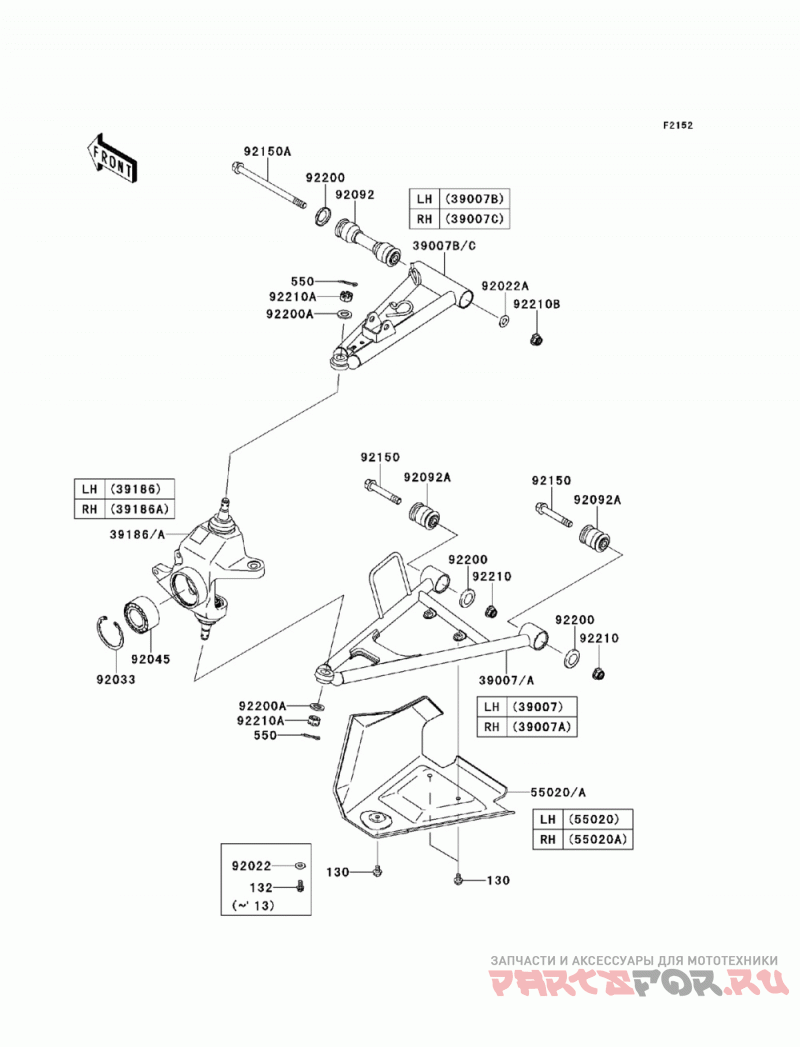 F2152

FRONT

92150A
92200
92092

| LH | (39007B) |
|---|---|
| RH | (39007C) |

39007B/C
550
92210A
92200A
92022A
92210B

| LH | (39186) |
|---|---|
| RH | (39186A) |

39186/A
92045
92033

92150
92092A
92150
92092A
92200
92210
92200
92210
39007/A

| LH | (39007) |
|---|---|
| RH | (39007A) |

92200A
92210A
550

55020/A

| LH | (55020) |
|---|---|
| RH | (55020A) |

92022
132
(~' 13)
130
130

ЗАПЧАСТИ И АКСЕССУАРЫ ДЛЯ МОТОТЕХНИКИ
PARTSFOR.RU